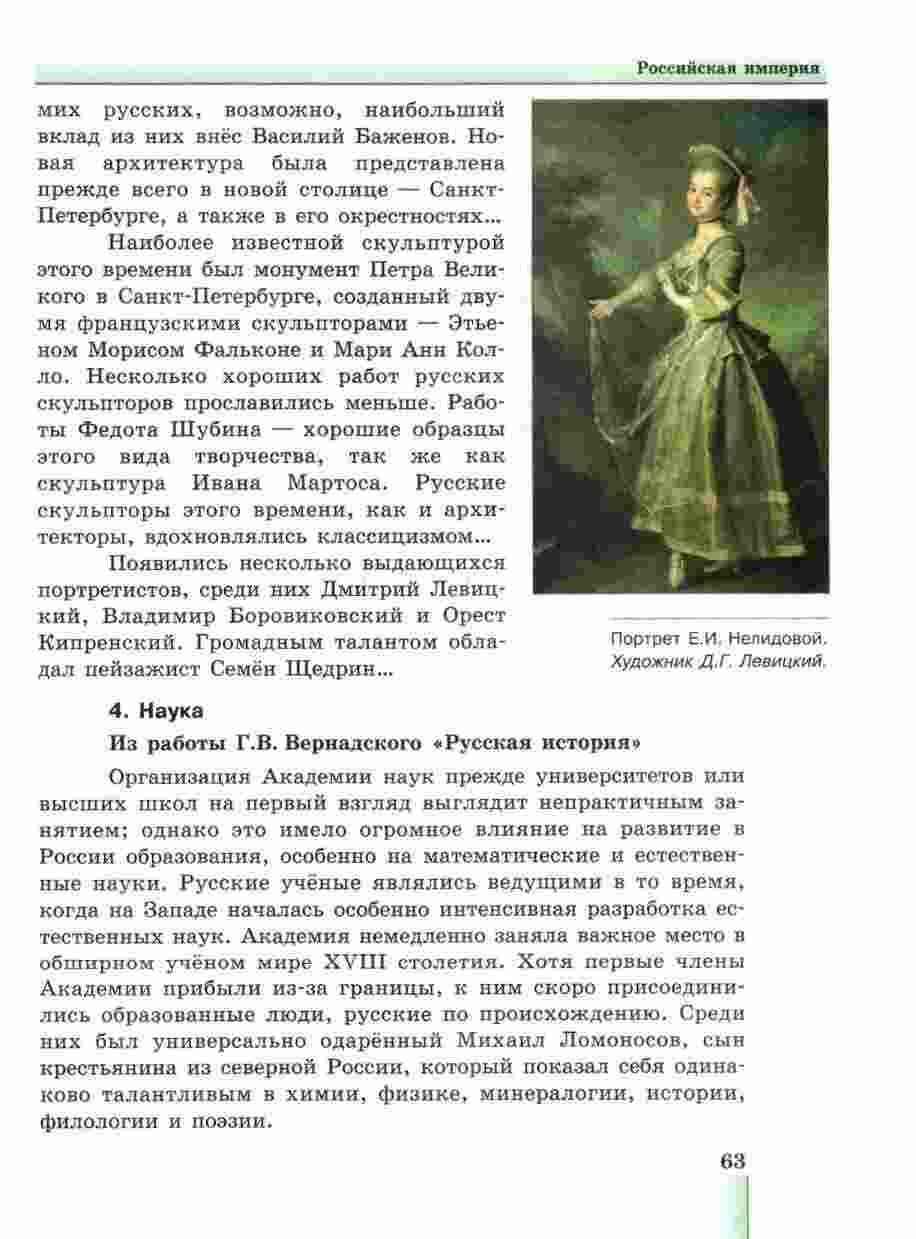 Российская империя

мих русских, возможно, наибольший вклад из них внёс Василий Баженов. Новая архитектура была представлена прежде всего в новой столице — Санкт-Петербурге, а также в его окрестностях...

Наиболее известной скульптурой этого времени был монумент Петра Великого в Санкт-Петербурге, созданный двумя французскими скульпторами — Этьеном Морисом Фальконе и Мари Анн Колло. Несколько хороших работ русских скульпторов прославились меньше. Работы Федота Шубина — хорошие образцы этого вида творчества, так же как скульптура Ивана Мартоса. Русские скульпторы этого времени, как и архитекторы, вдохновлялись классицизмом...

Появились несколько выдающихся портретистов, среди них Дмитрий Левицкий, Владимир Боровиковский и Орест Кипренский. Громадным талантом обладал пейзажист Семён Щедрин...

Портрет Е.И. Нелидовой. Художник Д.Г. Левицкий.

4. Наука

Из работы Г.В. Вернадского «Русская история»

Организация Академии наук прежде университетов или высших школ на первый взгляд выглядит непрактичным занятием; однако это имело огромное влияние на развитие в России образования, особенно на математические и естественные науки. Русские учёные являлись ведущими в то время, когда на Западе началась особенно интенсивная разработка естественных наук. Академия немедленно заняла важное место в обширном учёном мире XVIII столетия. Хотя первые члены Академии прибыли из-за границы, к ним скоро присоединились образованные люди, русские по происхождению. Среди них был универсально одарённый Михаил Ломоносов, сын крестьянина из северной России, который показал себя одинаково талантливым в химии, физике, минералогии, истории, филологии и поэзии.

63